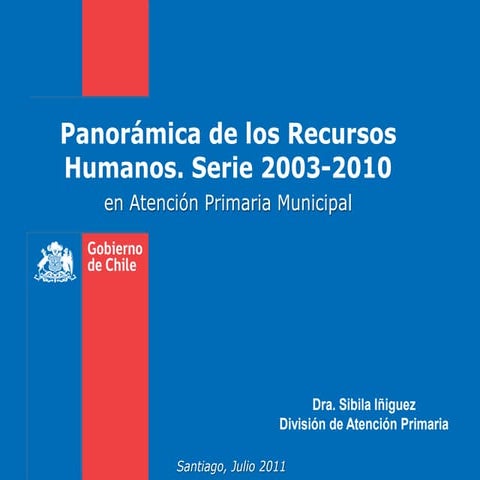 Panorámica de los Recursos Humanos. Serie 2003-2010

en Atención Primaria Municipal

Gobierno
de Chile

Dra. Sibila Iñiguez
División de Atención Primaria

Santiago, Julio 2011